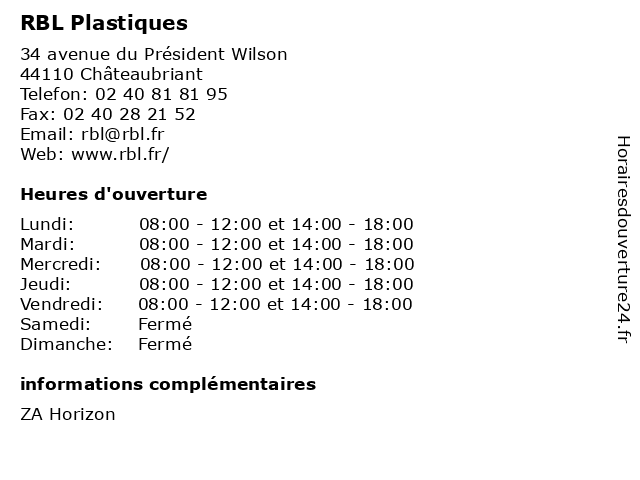 RBL Plastiques

34 avenue du Président Wilson
44110 Châteaubriant
Telefon: 02 40 81 81 95
Fax: 02 40 28 21 52
Email: rbl@rbl.fr
Web: www.rbl.fr/

Heures d'ouverture

Lundi: 08:00 - 12:00 et 14:00 - 18:00
Mardi: 08:00 - 12:00 et 14:00 - 18:00
Mercredi: 08:00 - 12:00 et 14:00 - 18:00
Jeudi: 08:00 - 12:00 et 14:00 - 18:00
Vendredi: 08:00 - 12:00 et 14:00 - 18:00
Samedi: Fermé
Dimanche: Fermé

informations complémentaires

ZA Horizon

Horairesdouverture24.fr